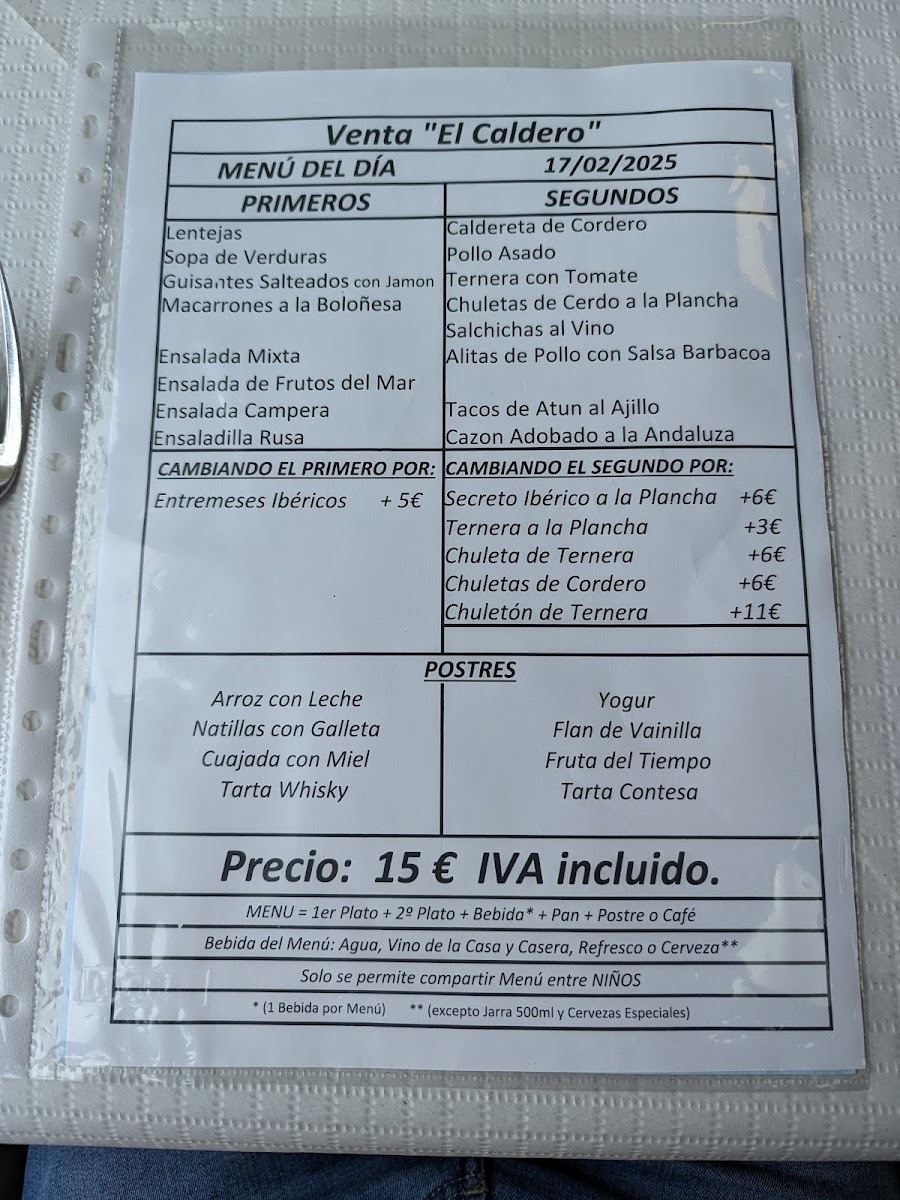 Venta "El Caldero"

MENÚ DEL DÍA 17/02/2025

PRIMEROS

Lentejas
Sopa de Verduras
Guisantes Salteados con Jamon
Macarrones a la Boloñesa

Ensalada Mixta
Ensalada de Frutos del Mar
Ensalada Campera
Ensaladilla Rusa

CAMBIANDO EL PRIMERO POR:
Entremeses Ibéricos + 5€

SEGUNDOS

Caldereta de Cordero
Pollo Asado
Ternera con Tomate
Chuletas de Cerdo a la Plancha
Salchichas al Vino
Alitas de Pollo con Salsa Barbacoa

Tacos de Atun al Ajillo
Cazon Adobado a la Andaluza

CAMBIANDO EL SEGUNDO POR:
Secreto Ibérico a la Plancha +6€
Ternera a la Plancha +3€
Chuleta de Ternera +6€
Chuletas de Cordero +6€
Chuletón de Ternera +11€

POSTRES

Arroz con Leche
Natillas con Galleta
Cuajada con Miel
Tarta Whisky

Yogur
Flan de Vainilla
Fruta del Tiempo
Tarta Contesa

Precio: 15 € IVA incluido.

MENU = 1er Plato + 2º Plato + Bebida* + Pan + Postre o Café

Bebida del Menú: Agua, Vino de la Casa y Casera, Refresco o Cerveza**

Solo se permite compartir Menú entre NIÑOS

* (1 Bebida por Menú) ** (excepto Jarra 500ml y Cervezas Especiales)